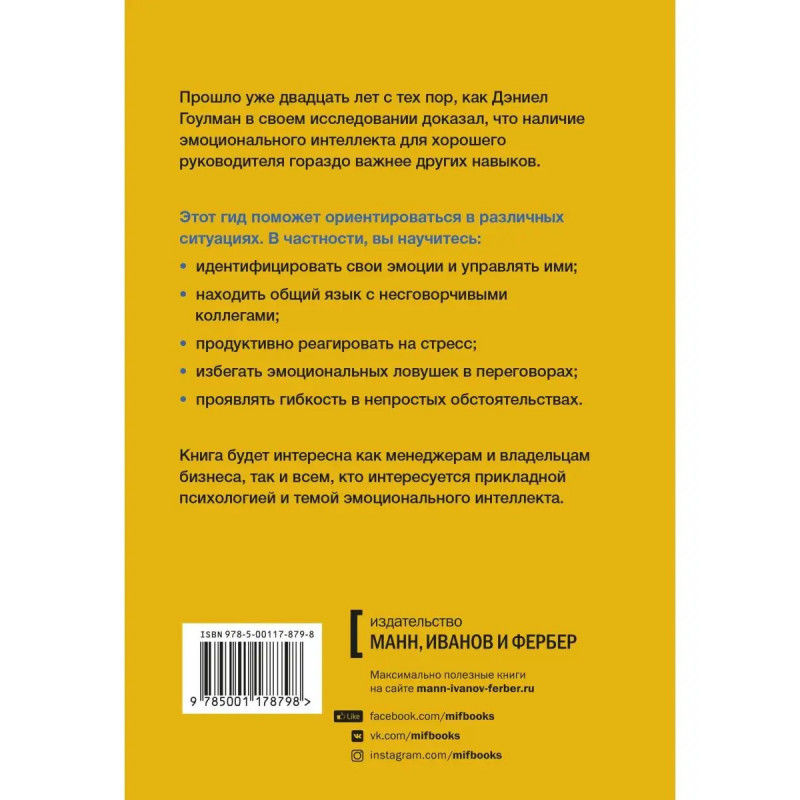 Прошло уже двадцать лет с тех пор, как Дэниел Гоулман в своем исследовании доказал, что наличие эмоционального интеллекта для хорошего руководителя гораздо важнее других навыков.

Этот гид поможет ориентироваться в различных ситуациях. В частности, вы научитесь:

• идентифицировать свои эмоции и управлять ими;
• находить общий язык с несговорчивыми коллегами;
• продуктивно реагировать на стресс;
• избегать эмоциональных ловушек в переговорах;
• проявлять гибкость в непростых обстоятельствах.

Книга будет интересна как менеджерам и владельцам бизнеса, так и всем, кто интересуется прикладной психологией и темой эмоционального интеллекта.

ISBN 978-5-00117-879-8

9 785001 178798 >

издательство
МАНН, ИВАНОВ И ФЕРБЕР

Максимально полезные книги
на сайте mann-ivanov-ferber.ru

Like facebook.com/mifbooks
vk.com/mifbooks
instagram.com/mifbooks